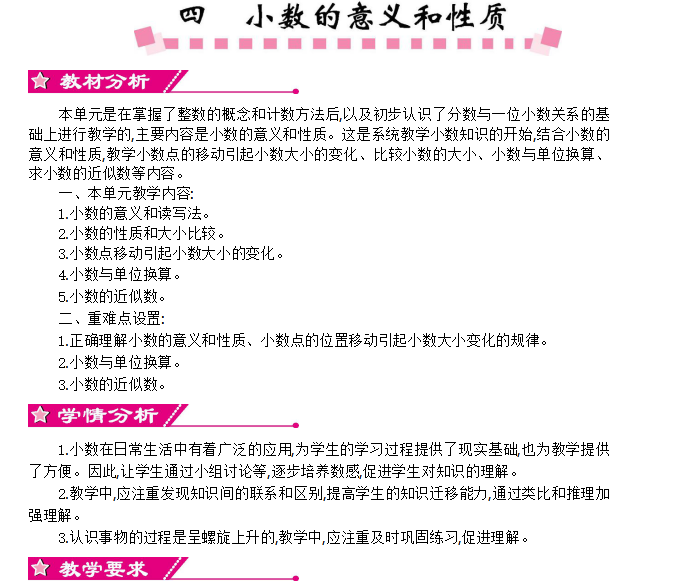 四　小数的意义和性质

教材分析

本单元是在掌握了整数的概念和计数方法后,以及初步认识了分数与一位小数关系的基础上进行教学的,主要内容是小数的意义和性质。这是系统教学小数知识的开始,结合小数的意义和性质,教学小数点的移动引起小数大小的变化、比较小数的大小、小数与单位换算、求小数的近似数等内容。

一、本单元教学内容:

1.小数的意义和读写法。

2.小数的性质和大小比较。

3.小数点移动引起小数大小的变化。

4.小数与单位换算。

5.小数的近似数。

二、重难点设置:

1.正确理解小数的意义和性质、小数点的位置移动引起小数大小变化的规律。

2.小数与单位换算。

3.小数的近似数。

学情分析

1.小数在日常生活中有着广泛的应用,为学生的学习过程提供了现实基础,也为教学提供了方便。因此,让学生通过小组讨论等,逐步培养数感,促进学生对知识的理解。

2.教学中,应注重发现知识间的联系和区别,提高学生的知识迁移能力,通过类比和推理加强理解。

3.认识事物的过程是呈螺旋上升的,教学中,应注重及时巩固练习,促进理解。

教学要求